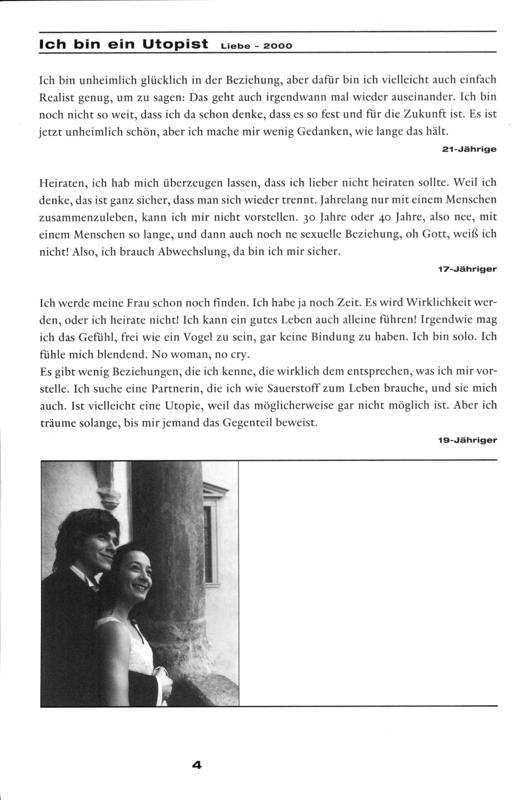 Ich bin ein Utopist Liebe - 2000

Ich bin unheimlich glücklich in der Beziehung, aber dafür bin ich vielleicht auch einfach Realist genug, um zu sagen: Das geht auch irgendwann mal wieder auseinander. Ich bin noch nicht so weit, dass ich da schon denke, dass es so fest und für die Zukunft ist. Es ist jetzt unheimlich schön, aber ich mache mir wenig Gedanken, wie lange das hält.

21-Jährige

Heiraten, ich hab mich überzeugen lassen, dass ich lieber nicht heiraten sollte. Weil ich denke, das ist ganz sicher, dass man sich wieder trennt. Jahrelang nur mit einem Menschen zusammenzuleben, kann ich mir nicht vorstellen. 30 Jahre oder 40 Jahre, also nee, mit einem Menschen so lange, und dann auch noch ne sexuelle Beziehung, oh Gott, weiß ich nicht! Also, ich brauch Abwechslung, da bin ich mir sicher.

17-Jähriger

Ich werde meine Frau schon noch finden. Ich habe ja noch Zeit. Es wird Wirklichkeit werden, oder ich heirate nicht! Ich kann ein gutes Leben auch alleine führen! Irgendwie mag ich das Gefühl, frei wie ein Vogel zu sein, gar keine Bindung zu haben. Ich bin solo. Ich fühle mich blendend. No woman, no cry.
Es gibt wenig Beziehungen, die ich kenne, die wirklich dem entsprechen, was ich mir vorstelle. Ich suche eine Partnerin, die ich wie Sauerstoff zum Leben brauche, und sie mich auch. Ist vielleicht eine Utopie, weil das möglicherweise gar nicht möglich ist. Aber ich träume solange, bis mir jemand das Gegenteil beweist.

19-Jähriger

4